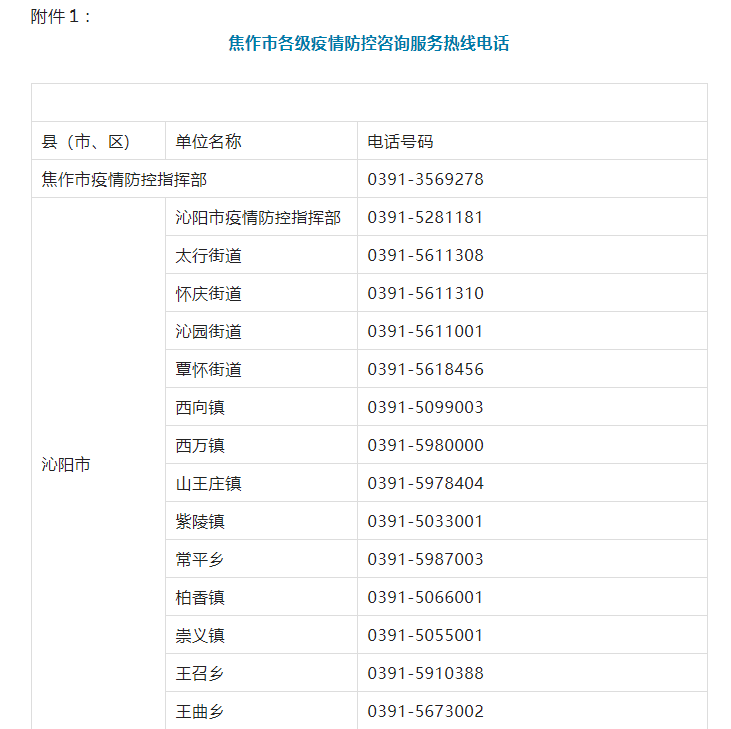 附件1：

焦作市各级疫情防控咨询服务热线电话

| 县（市、区） | 单位名称 | 电话号码 |
|---|---|---|
| 焦作市疫情防控指挥部 | | 0391-3569278 |
| 沁阳市 | 沁阳市疫情防控指挥部 | 0391-5281181 |
| | 太行街道 | 0391-5611308 |
| | 怀庆街道 | 0391-5611310 |
| | 沁园街道 | 0391-5611001 |
| | 覃怀街道 | 0391-5618456 |
| | 西向镇 | 0391-5099003 |
| | 西万镇 | 0391-5980000 |
| | 山王庄镇 | 0391-5978404 |
| | 紫陵镇 | 0391-5033001 |
| | 常平乡 | 0391-5987003 |
| | 柏香镇 | 0391-5066001 |
| | 崇义镇 | 0391-5055001 |
| | 王召乡 | 0391-5910388 |
| | 王曲乡 | 0391-5673002 |